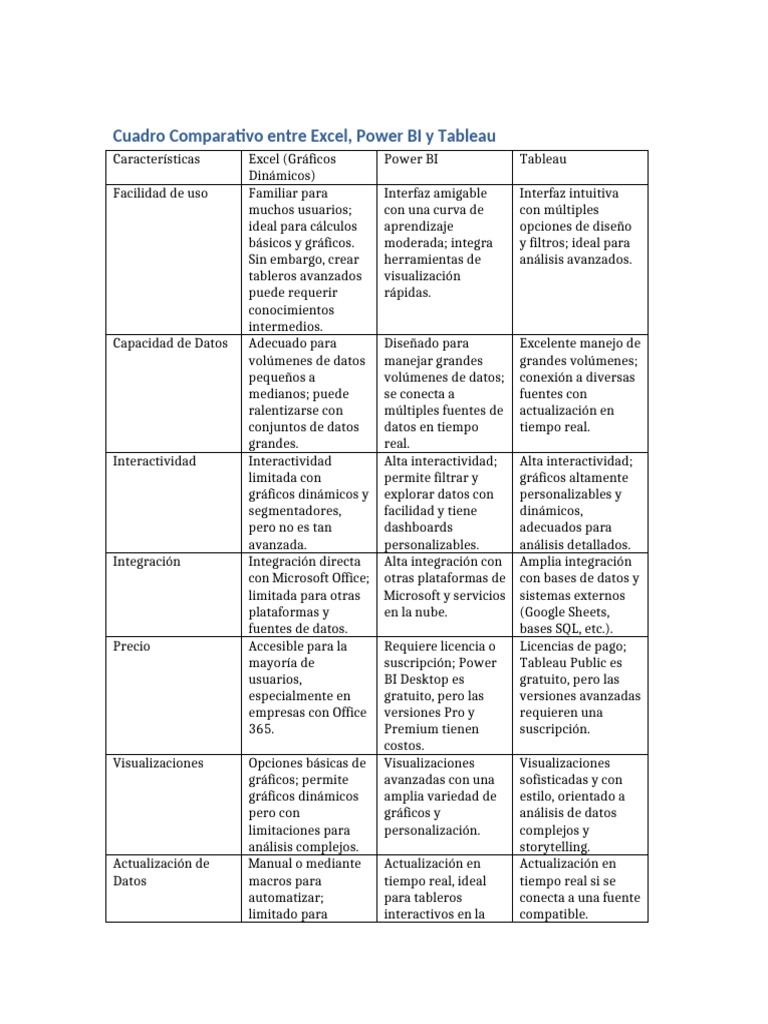 Cuadro Comparativo entre Excel, Power BI y Tableau

| Características | Excel (Gráficos Dinámicos) | Power BI | Tableau |
|---|---|---|---|
| Facilidad de uso | Familiar para muchos usuarios; ideal para cálculos básicos y gráficos. Sin embargo, crear tableros avanzados puede requerir conocimientos intermedios. | Interfaz amigable con una curva de aprendizaje moderada; integra herramientas de visualización rápidas. | Interfaz intuitiva con múltiples opciones de diseño y filtros; ideal para análisis avanzados. |
| Capacidad de Datos | Adecuado para volúmenes de datos pequeños a medianos; puede ralentizarse con conjuntos de datos grandes. | Diseñado para manejar grandes volúmenes de datos; se conecta a múltiples fuentes de datos en tiempo real. | Excelente manejo de grandes volúmenes; conexión a diversas fuentes con actualización en tiempo real. |
| Interactividad | Interactividad limitada con gráficos dinámicos y segmentadores, pero no es tan avanzada. | Alta interactividad; permite filtrar y explorar datos con facilidad y tiene dashboards personalizables. | Alta interactividad; gráficos altamente personalizables y dinámicos, adecuados para análisis detallados. |
| Integración | Integración directa con Microsoft Office; limitada para otras plataformas y fuentes de datos. | Alta integración con otras plataformas de Microsoft y servicios en la nube. | Amplia integración con bases de datos y sistemas externos (Google Sheets, bases SQL, etc.). |
| Precio | Accesible para la mayoría de usuarios, especialmente en empresas con Office 365. | Requiere licencia o suscripción; Power BI Desktop es gratuito, pero las versiones Pro y Premium tienen costos. | Licencias de pago; Tableau Public es gratuito, pero las versiones avanzadas requieren una suscripción. |
| Visualizaciones | Opciones básicas de gráficos; permite gráficos dinámicos pero con limitaciones para análisis complejos. | Visualizaciones avanzadas con una amplia variedad de gráficos y personalización. | Visualizaciones sofisticadas y con estilo, orientado a análisis de datos complejos y storytelling. |
| Actualización de Datos | Manual o mediante macros para automatizar; limitado para | Actualización en tiempo real, ideal para tableros interactivos en la | Actualización en tiempo real si se conecta a una fuente compatible. |